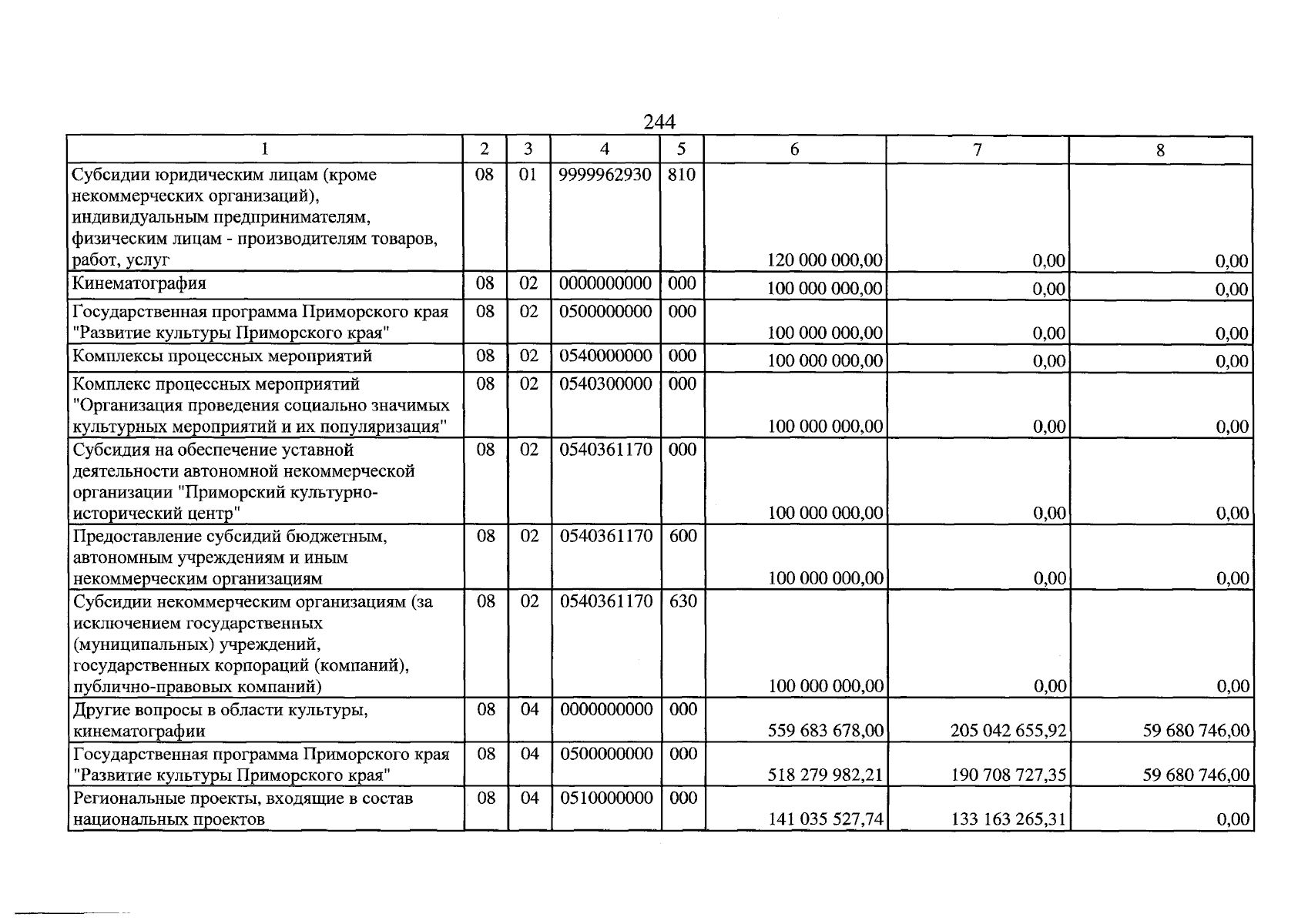 244

| 1 | 2 | 3 | 4 | 5 | 6 | 7 | 8 |
|---|---|---|---|---|---|---|---|
| Субсидии юридическим лицам (кроме некоммерческих организаций), индивидуальным предпринимателям, физическим лицам - производителям товаров, работ, услуг | 08 | 01 | 9999962930 | 810 | 120 000 000,00 | 0,00 | 0,00 |
| Кинематография | 08 | 02 | 0000000000 | 000 | 100 000 000,00 | 0,00 | 0,00 |
| Государственная программа Приморского края "Развитие культуры Приморского края" | 08 | 02 | 0500000000 | 000 | 100 000 000,00 | 0,00 | 0,00 |
| Комплексы процессных мероприятий | 08 | 02 | 0540000000 | 000 | 100 000 000,00 | 0,00 | 0,00 |
| Комплекс процессных мероприятий "Организация проведения социально значимых культурных мероприятий и их популяризация" | 08 | 02 | 0540300000 | 000 | 100 000 000,00 | 0,00 | 0,00 |
| Субсидия на обеспечение уставной деятельности автономной некоммерческой организации "Приморский культурно-исторический центр" | 08 | 02 | 0540361170 | 000 | 100 000 000,00 | 0,00 | 0,00 |
| Предоставление субсидий бюджетным, автономным учреждениям и иным некоммерческим организациям | 08 | 02 | 0540361170 | 600 | 100 000 000,00 | 0,00 | 0,00 |
| Субсидии некоммерческим организациям (за исключением государственных (муниципальных) учреждений, государственных корпораций (компаний), публично-правовых компаний) | 08 | 02 | 0540361170 | 630 | 100 000 000,00 | 0,00 | 0,00 |
| Другие вопросы в области культуры, кинематографии | 08 | 04 | 0000000000 | 000 | 559 683 678,00 | 205 042 655,92 | 59 680 746,00 |
| Государственная программа Приморского края "Развитие культуры Приморского края" | 08 | 04 | 0500000000 | 000 | 518 279 982,21 | 190 708 727,35 | 59 680 746,00 |
| Региональные проекты, входящие в состав национальных проектов | 08 | 04 | 0510000000 | 000 | 141 035 527,74 | 133 163 265,31 | 0,00 |